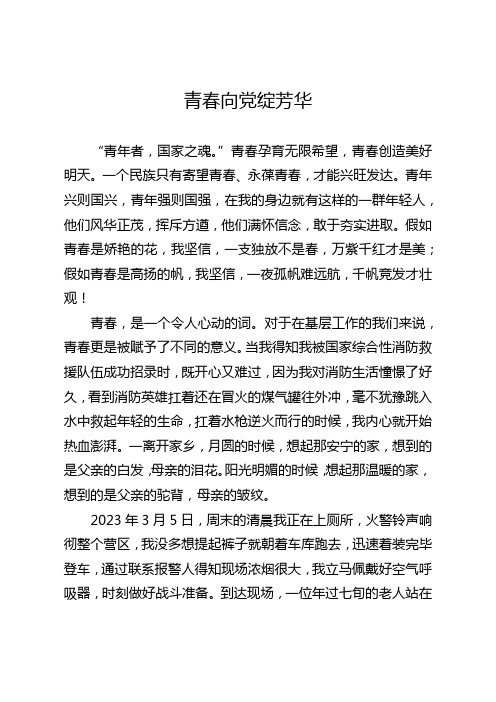 青春向党绽芳华

“青年者，国家之魂。”青春孕育无限希望，青春创造美好明天。一个民族只有寄望青春、永葆青春，才能兴旺发达。青年兴则国兴，青年强则国强，在我的身边就有这样的一群年轻人，他们风华正茂，挥斥方遒，他们满怀信念，敢于夯实进取。假如青春是娇艳的花，我坚信，一支独放不是春，万紫千红才是美；假如青春是高扬的帆，我坚信，一夜孤帆难远航，千帆竞发才壮观！

青春，是一个令人心动的词。对于在基层工作的我们来说，青春更是被赋予了不同的意义。当我得知我被国家综合性消防救援队伍成功招录时，既开心又难过，因为我对消防生活憧憬了好久，看到消防英雄扛着还在冒火的煤气罐往外冲，毫不犹豫跳入水中救起年轻的生命，扛着水枪逆火而行的时候，我内心就开始热血澎湃。一离开家乡，月圆的时候，想起那安宁的家，想到的是父亲的白发，母亲的泪花。阳光明媚的时候，想起那温暖的家，想到的是父亲的驼背，母亲的皱纹。

2023 年 3 月 5 日，周末的清晨我正在上厕所，火警铃声响彻整个营区，我没多想提起裤子就朝着车库跑去，迅速着装完毕登车，通过联系报警人得知现场浓烟很大，我立马佩戴好空气呼吸器，时刻做好战斗准备。到达现场，一位年过七旬的老人站在